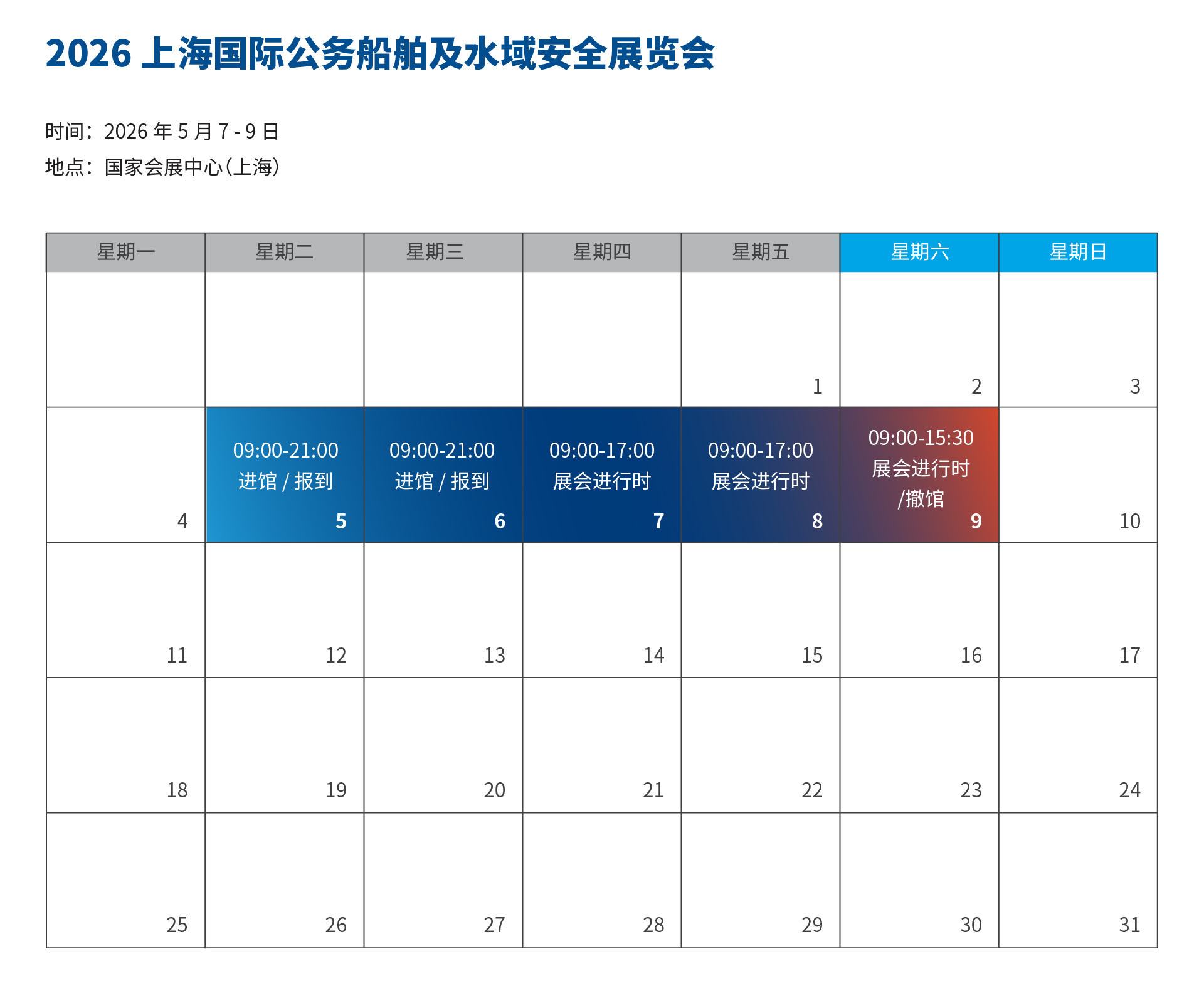 2026 上海国际公务船舶及水域安全展览会

时间：2026 年 5 月 7 - 9 日
地点：国家会展中心（上海）

| 星期一 | 星期二 | 星期三 | 星期四 | 星期五 | 星期六 | 星期日 |
|---|---|---|---|---|---|---|
| | | | | 1 | 2 | 3 |
| 4 | 09:00-21:00 进馆 / 报到 5 | 09:00-21:00 进馆 / 报到 6 | 09:00-17:00 展会进行时 7 | 09:00-17:00 展会进行时 8 | 09:00-15:30 展会进行时 /撤馆 9 | 10 |
| 11 | 12 | 13 | 14 | 15 | 16 | 17 |
| 18 | 19 | 20 | 21 | 22 | 23 | 24 |
| 25 | 26 | 27 | 28 | 29 | 30 | 31 |